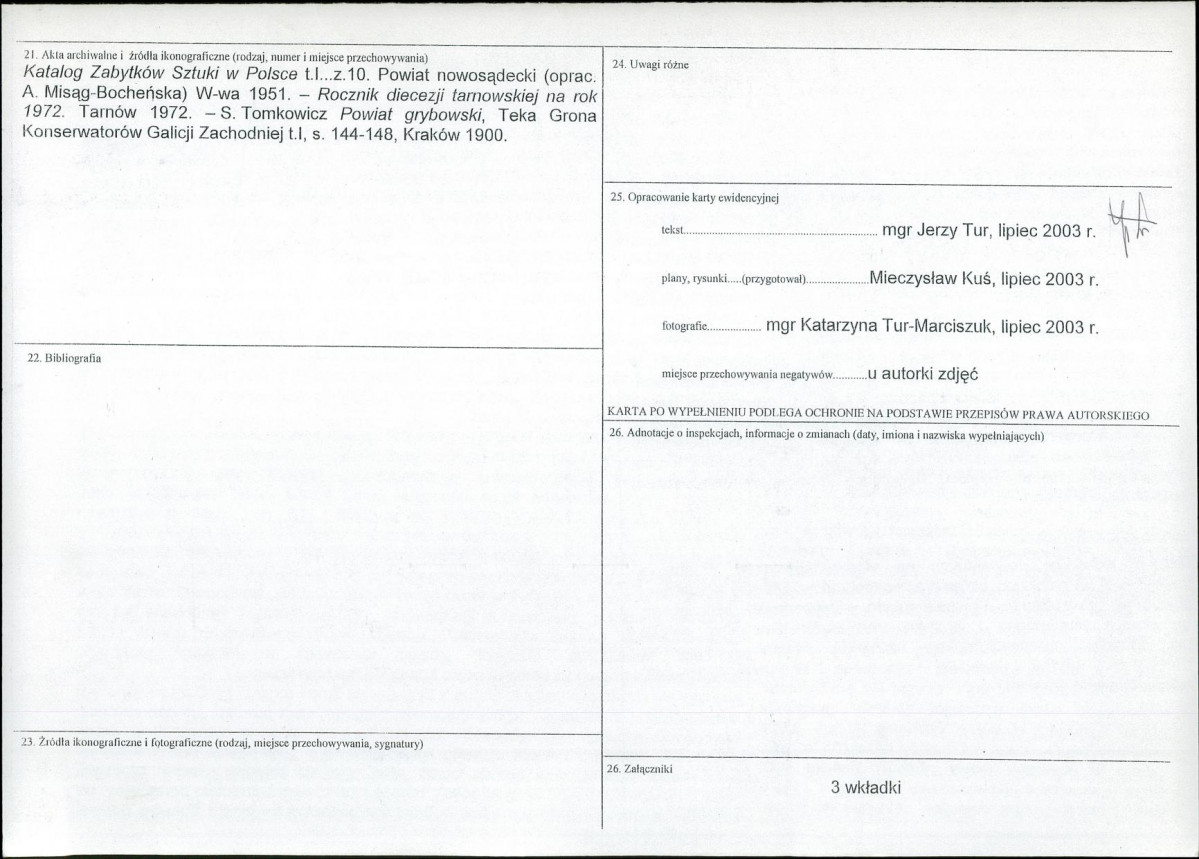 21. Akta archiwalne i źródła ikonograficzne (rodzaj, numer i miejsce przechowywania)
Katalog Zabytków Sztuki w Polsce t.I...z.10. Powiat nowosądecki (oprac. A. Misąg-Bocheńska) W-wa 1951. – Rocznik diecezji tarnowskiej na rok 1972. Tarnów 1972. – S. Tomkowicz Powiat grybowski, Teka Grona Konserwatorów Galicji Zachodniej t.I, s. 144-148, Kraków 1900.

22. Bibliografia

23. Źródła ikonograficzne i fotograficzne (rodzaj, miejsce przechowywania, sygnatury)

24. Uwagi różne

25. Opracowanie karty ewidencyjnej

tekst mgr Jerzy Tur, lipiec 2003 r.

plany, rysunki.....(przygotował) Mieczysław Kuś, lipiec 2003 r.

fotografie mgr Katarzyna Tur-Marciszuk, lipiec 2003 r.

miejsce przechowywania negatywów u autorki zdjęć

KARTA PO WYPEŁNIENIU PODLEGA OCHRONIE NA PODSTAWIE PRZEPISÓW PRAWA AUTORSKIEGO

26. Adnotacje o inspekcjach, informacje o zmianach (daty, imiona i nazwiska wypełniających)

26. Załączniki

3 wkładki